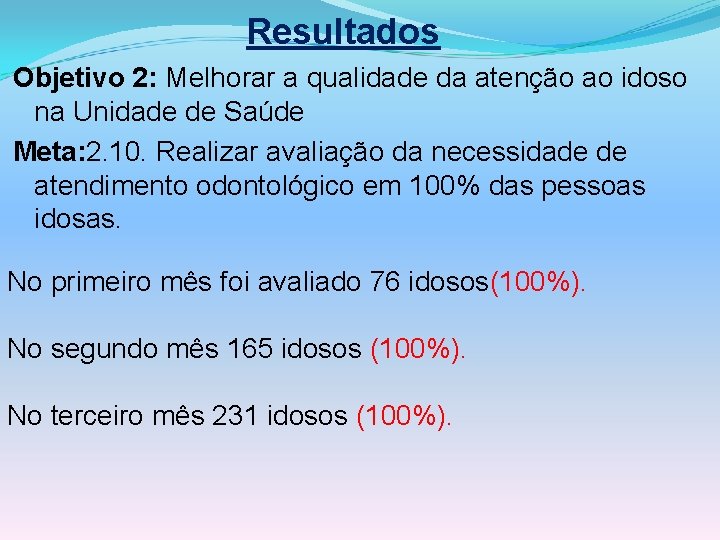 Resultados

Objetivo 2: Melhorar a qualidade da atenção ao idoso na Unidade de Saúde

Meta:2.10. Realizar avaliação da necessidade de atendimento odontológico em 100% das pessoas idosas.

No primeiro mês foi avaliado 76 idosos(100%).

No segundo mês 165 idosos (100%).

No terceiro mês 231 idosos (100%).